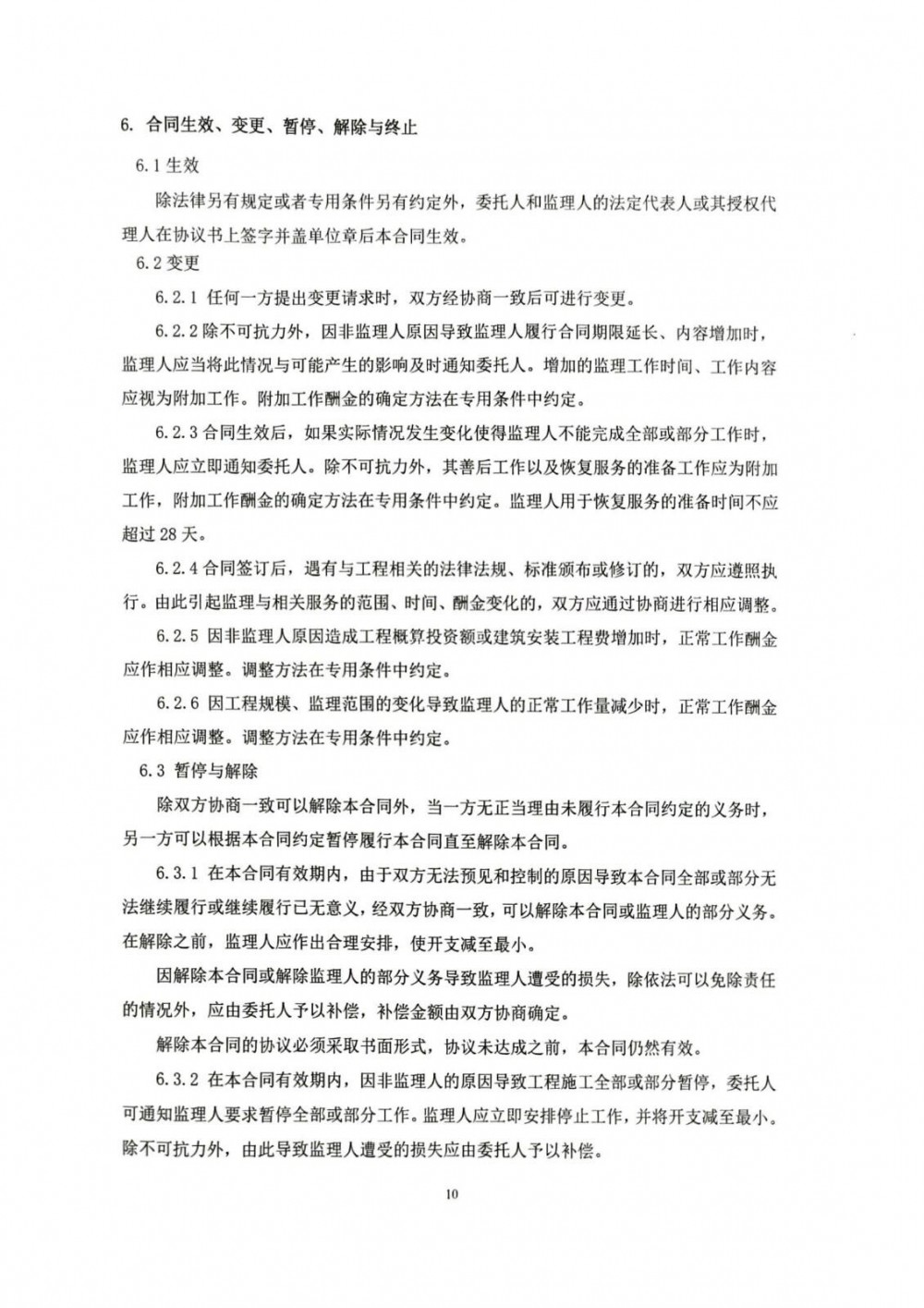 6. 合同生效、变更、暂停、解除与终止

6.1 生效

除法律另有规定或者专用条件另有约定外，委托人和监理人的法定代表人或其授权代理人在协议书上签字并盖单位章后本合同生效。

6.2 变更

6.2.1 任何一方提出变更请求时，双方经协商一致后可进行变更。

6.2.2 除不可抗力外，因非监理人原因导致监理人履行合同期限延长、内容增加时，监理人应当将此情况与可能产生的影响及时通知委托人。增加的监理工作时间、工作内容应视为附加工作。附加工作酬金的确定方法在专用条件中约定。

6.2.3 合同生效后，如果实际情况发生变化使得监理人不能完成全部或部分工作时，监理人应立即通知委托人。除不可抗力外，其善后工作以及恢复服务的准备工作应为附加工作，附加工作酬金的确定方法在专用条件中约定。监理人用于恢复服务的准备时间不应超过 28 天。

6.2.4 合同签订后，遇有与工程相关的法律法规、标准颁布或修订的，双方应遵照执行。由此引起监理与相关服务的范围、时间、酬金变化的，双方应通过协商进行相应调整。

6.2.5 因非监理人原因造成工程概算投资额或建筑安装工程费增加时，正常工作酬金应作相应调整。调整方法在专用条件中约定。

6.2.6 因工程规模、监理范围的变化导致监理人的正常工作量减少时，正常工作酬金应作相应调整。调整方法在专用条件中约定。

6.3 暂停与解除

除双方协商一致可以解除本合同外，当一方无正当理由未履行本合同约定的义务时，另一方可以根据本合同约定暂停履行本合同直至解除本合同。

6.3.1 在本合同有效期内，由于双方无法预见和控制的原因导致本合同全部或部分无法继续履行或继续履行已无意义，经双方协商一致，可以解除本合同或监理人的部分义务。在解除之前，监理人应作出合理安排，使开支减至最小。

因解除本合同或解除监理人的部分义务导致监理人遭受的损失，除依法可以免除责任的情况外，应由委托人予以补偿，补偿金额由双方协商确定。

解除本合同的协议必须采取书面形式，协议未达成之前，本合同仍然有效。

6.3.2 在本合同有效期内，因非监理人的原因导致工程施工全部或部分暂停，委托人可通知监理人要求暂停全部或部分工作。监理人应立即安排停止工作，并将开支减至最小。除不可抗力外，由此导致监理人遭受的损失应由委托人予以补偿。

10